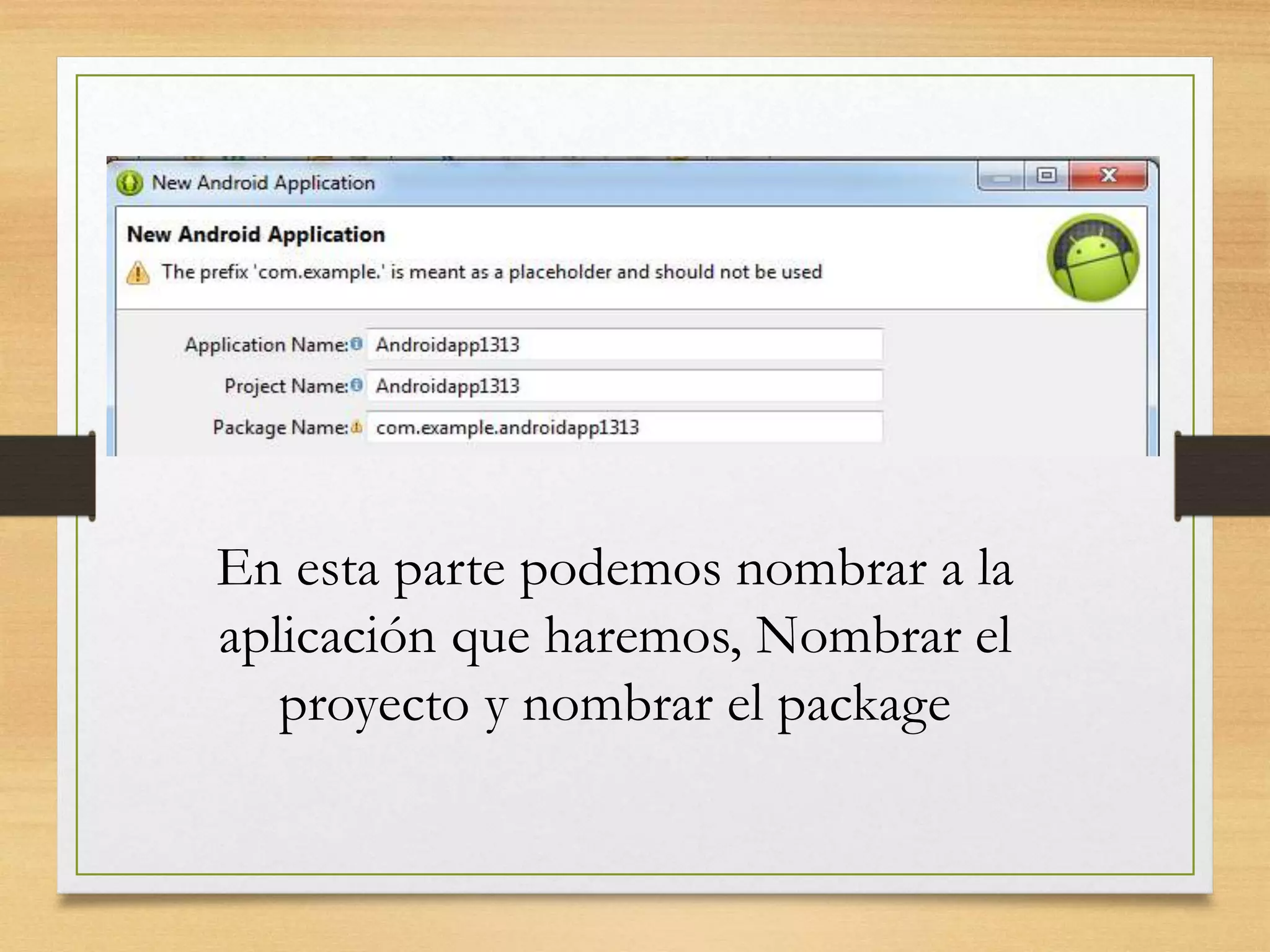 New Android Application

New Android Application

The prefix 'com.example.' is meant as a placeholder and should not be used

Application Name: Androidapp1313

Project Name: Androidapp1313

Package Name: com.example.androidapp1313

En esta parte podemos nombrar a la aplicación que haremos, Nombrar el proyecto y nombrar el package